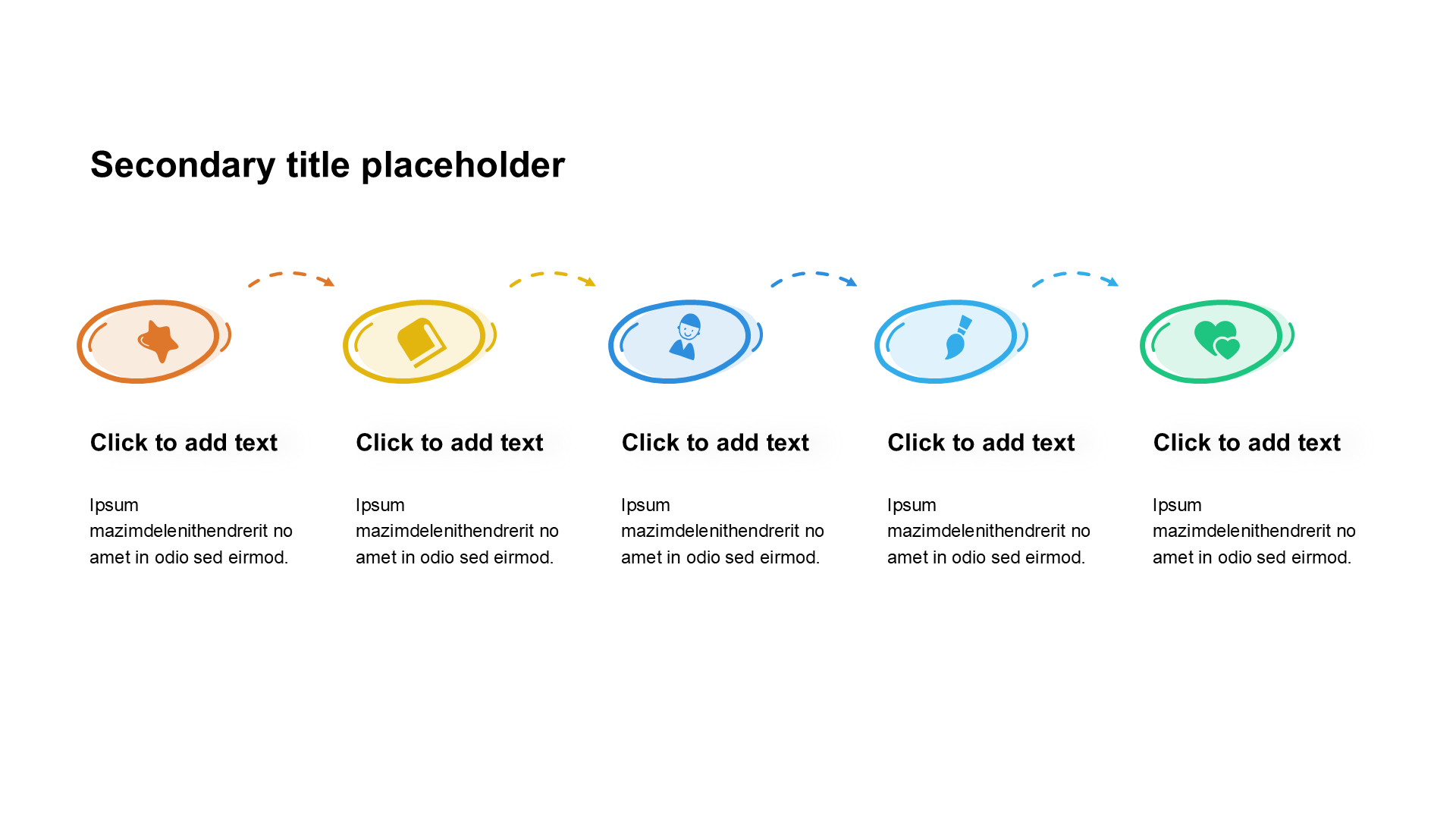 Secondary title placeholder

Click to add text

Ipsum mazimdelenithendrerit no amet in odio sed eirmod.

Click to add text

Ipsum mazimdelenithendrerit no amet in odio sed eirmod.

Click to add text

Ipsum mazimdelenithendrerit no amet in odio sed eirmod.

Click to add text

Ipsum mazimdelenithendrerit no amet in odio sed eirmod.

Click to add text

Ipsum mazimdelenithendrerit no amet in odio sed eirmod.